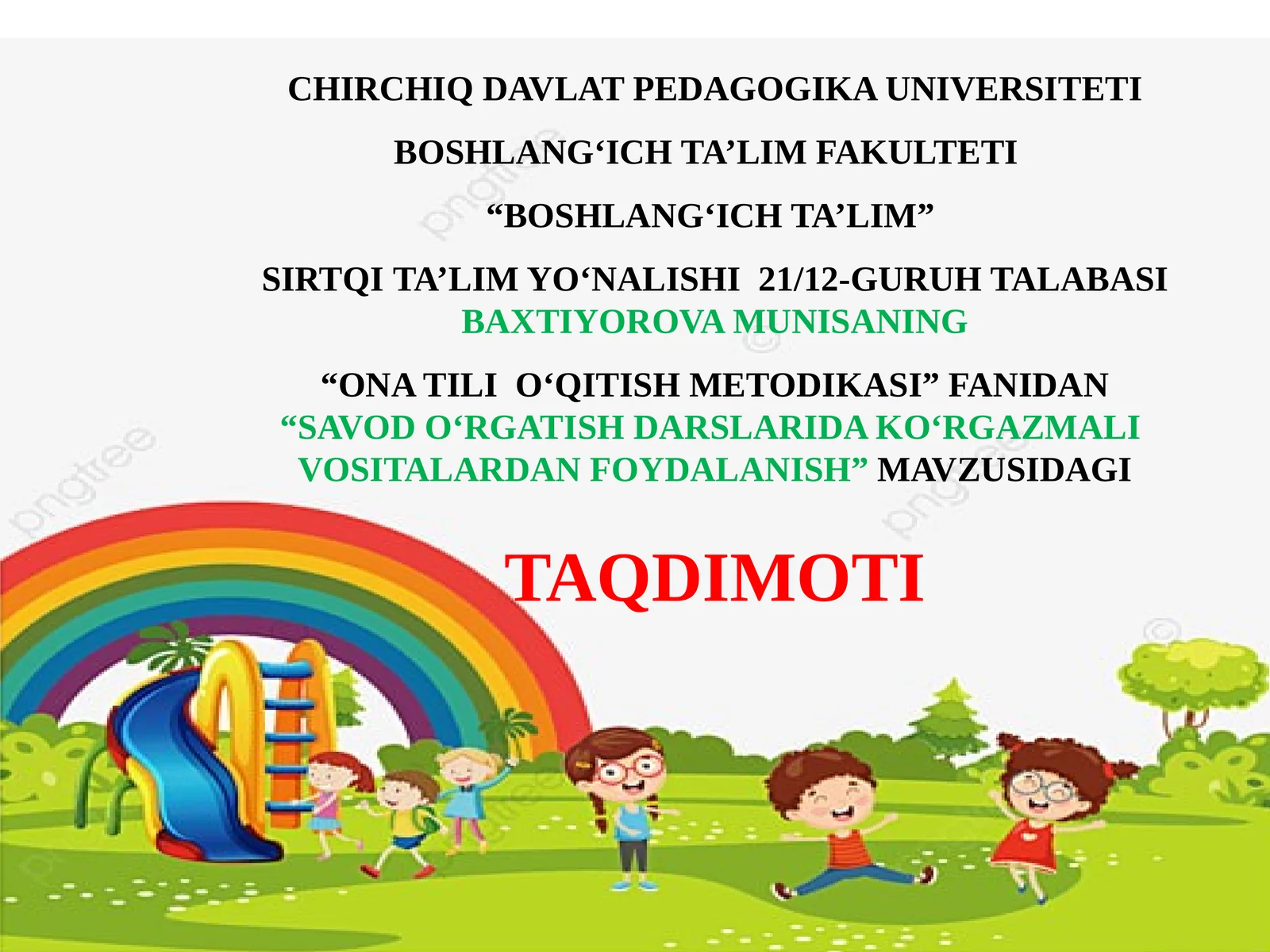 CHIRCHIQ DAVLAT PEDAGOGIKA UNIVERSITETI

BOSHLANG'ICH TA'LIM FAKULTETI

"BOSHLANG'ICH TA'LIM"

SIRTQI TA'LIM YO'NALISHI 21/12-GURUH TALABASI BAXTIYOROVA MUNISANING

"ONA TILI O'QITISH METODIKASI" FANIDAN "SAVOD O'RGATISH DARSLARIDA KO'RGAZMALI VOSITALARDAN FOYDALANISH" MAVZUSIDAGI

TAQDIMOTI

pngtree